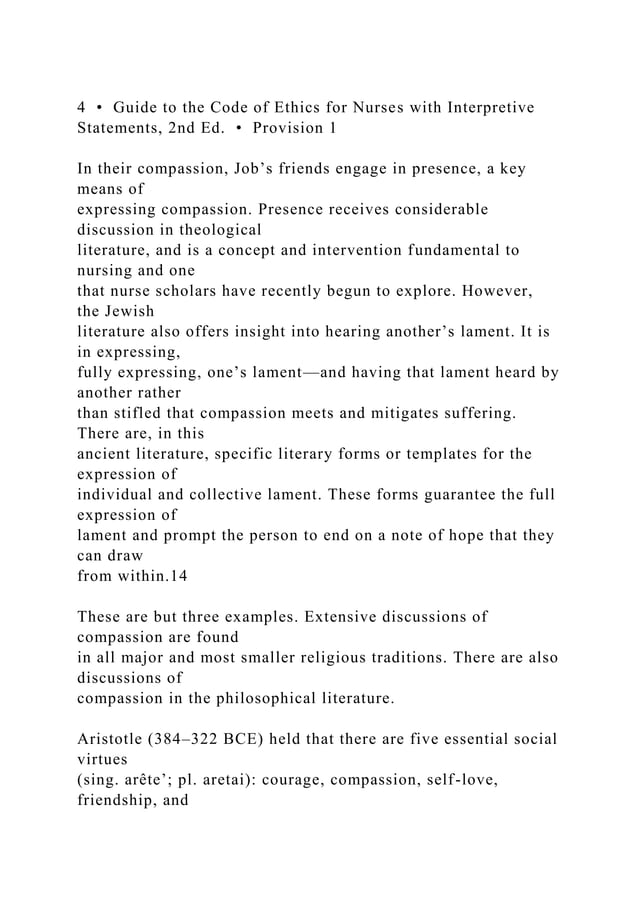 4 • Guide to the Code of Ethics for Nurses with Interpretive Statements, 2nd Ed. • Provision 1

In their compassion, Job's friends engage in presence, a key means of expressing compassion. Presence receives considerable discussion in theological literature, and is a concept and intervention fundamental to nursing and one that nurse scholars have recently begun to explore. However, the Jewish literature also offers insight into hearing another's lament. It is in expressing, fully expressing, one's lament—and having that lament heard by another rather than stifled that compassion meets and mitigates suffering. There are, in this ancient literature, specific literary forms or templates for the expression of individual and collective lament. These forms guarantee the full expression of lament and prompt the person to end on a note of hope that they can draw from within.14

These are but three examples. Extensive discussions of compassion are found in all major and most smaller religious traditions. There are also discussions of compassion in the philosophical literature.

Aristotle (384–322 BCE) held that there are five essential social virtues (sing. arête'; pl. aretai): courage, compassion, self-love, friendship, and